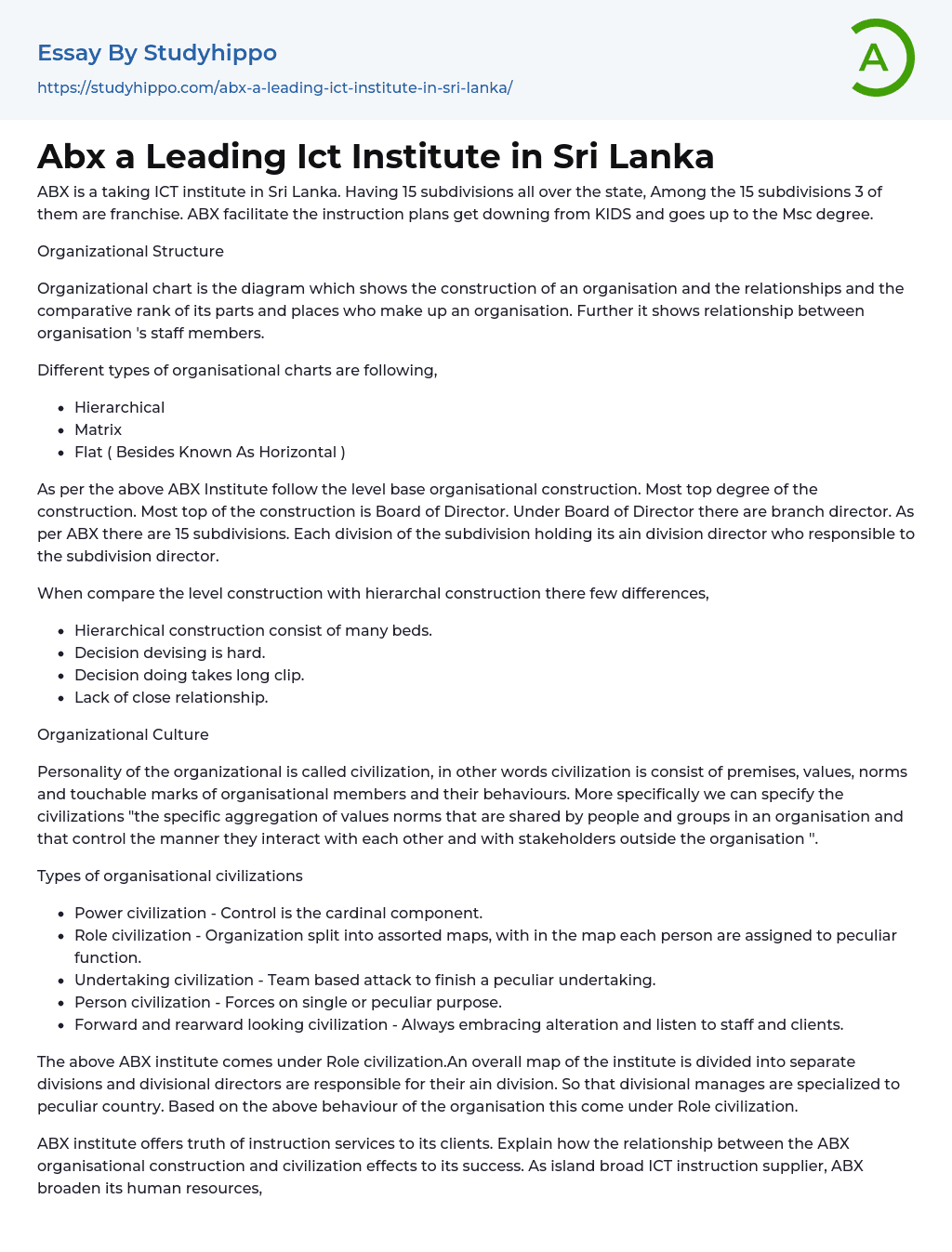 Essay By Studyhippo

https://studyhippo.com/abx-a-leading-ict-institute-in-sri-lanka/

A

Abx a Leading Ict Institute in Sri Lanka

ABX is a taking ICT institute in Sri Lanka. Having 15 subdivisions all over the state, Among the 15 subdivisions 3 of them are franchise. ABX facilitate the instruction plans get downing from KIDS and goes up to the Msc degree.

Organizational Structure

Organizational chart is the diagram which shows the construction of an organisation and the relationships and the comparative rank of its parts and places who make up an organisation. Further it shows relationship between organisation 's staff members.

Different types of organisational charts are following,

- Hierarchical
- Matrix
- Flat ( Besides Known As Horizontal )

As per the above ABX Institute follow the level base organisational construction. Most top degree of the construction. Most top of the construction is Board of Director. Under Board of Director there are branch director. As per ABX there are 15 subdivisions. Each division of the subdivision holding its ain division director who responsible to the subdivision director.

When compare the level construction with hierarchal construction there few differences,

- Hierarchical construction consist of many beds.
- Decision devising is hard.
- Decision doing takes long clip.
- Lack of close relationship.

Organizational Culture

Personality of the organizational is called civilization, in other words civilization is consist of premises, values, norms and touchable marks of organisational members and their behaviours. More specifically we can specify the civilizations "the specific aggregation of values norms that are shared by people and groups in an organisation and that control the manner they interact with each other and with stakeholders outside the organisation ".

Types of organisational civilizations

- Power civilization - Control is the cardinal component.
- Role civilization - Organization split into assorted maps, with in the map each person are assigned to peculiar function.
- Undertaking civilization - Team based attack to finish a peculiar undertaking.
- Person civilization - Forces on single or peculiar purpose.
- Forward and rearward looking civilization - Always embracing alteration and listen to staff and clients.

The above ABX institute comes under Role civilization.An overall map of the institute is divided into separate divisions and divisional directors are responsible for their ain division. So that divisional manages are specialized to peculiar country. Based on the above behaviour of the organisation this come under Role civilization.

ABX institute offers truth of instruction services to its clients. Explain how the relationship between the ABX organisational construction and civilization effects to its success. As island broad ICT instruction supplier, ABX broaden its human resources,